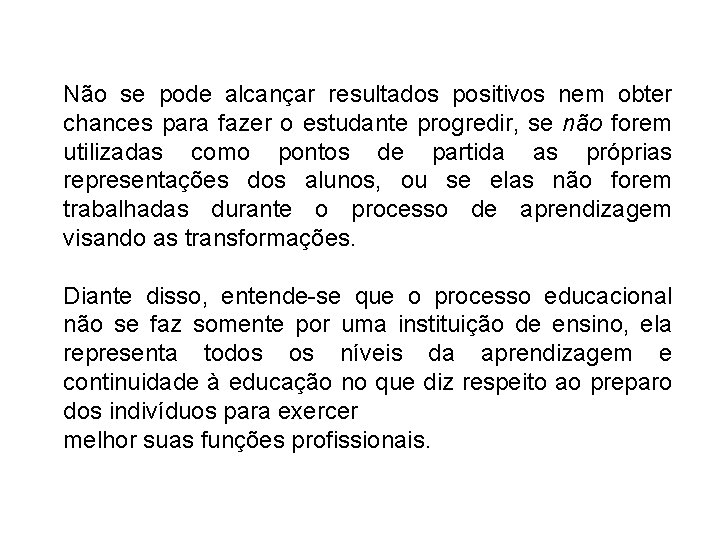 Não se pode alcançar resultados positivos nem obter chances para fazer o estudante progredir, se não forem utilizadas como pontos de partida as próprias representações dos alunos, ou se elas não forem trabalhadas durante o processo de aprendizagem visando as transformações.

Diante disso, entende-se que o processo educacional não se faz somente por uma instituição de ensino, ela representa todos os níveis da aprendizagem e continuidade à educação no que diz respeito ao preparo dos indivíduos para exercer
melhor suas funções profissionais.